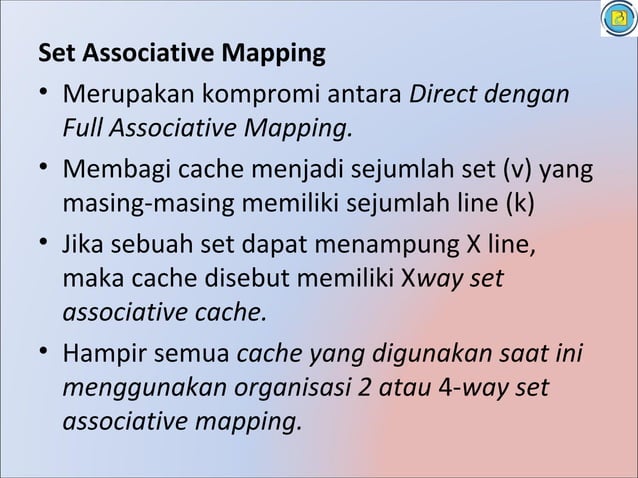 Set Associative Mapping

• Merupakan kompromi antara Direct dengan Full Associative Mapping.

• Membagi cache menjadi sejumlah set (v) yang masing-masing memiliki sejumlah line (k)

• Jika sebuah set dapat menampung X line, maka cache disebut memiliki Xway set associative cache.

• Hampir semua cache yang digunakan saat ini menggunakan organisasi 2 atau 4-way set associative mapping.